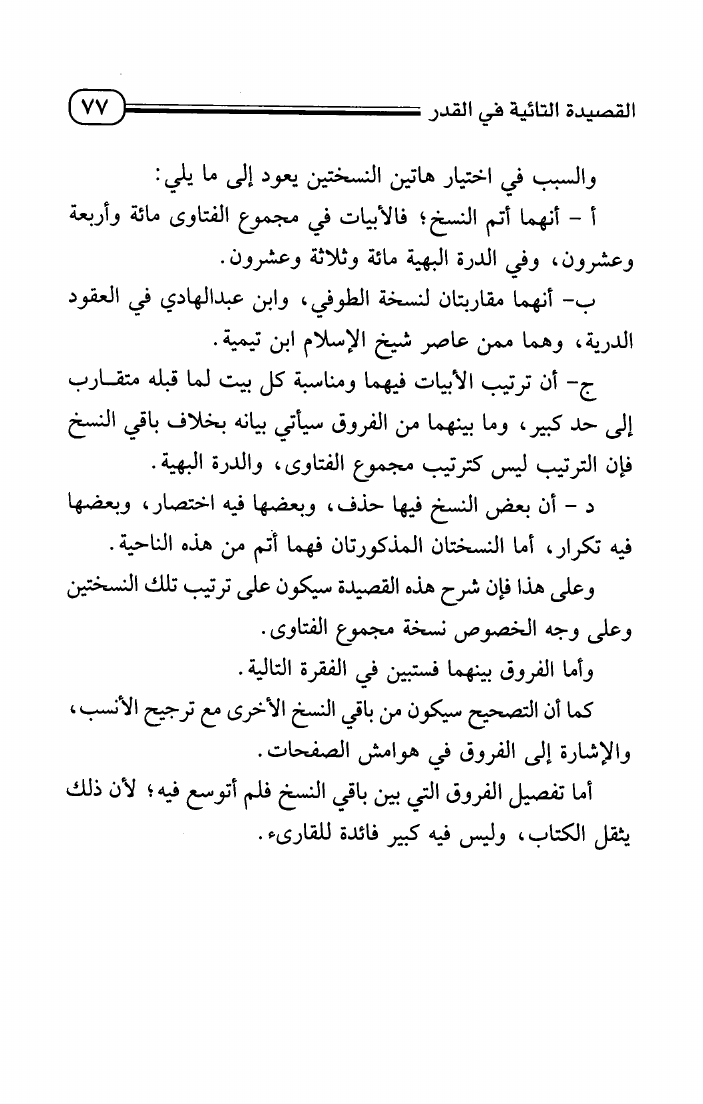 القصيدة التائية في القدر ٧٧

والسبب في اختيار هاتين النسختين يعود إلى ما يلي:

أ - أنهما أتم النسخ؛ فالأبيات في مجموع الفتاوى مائة وأربعة وعشرون، وفي الدرة البهية مائة وثلاثة وعشرون.

ب- أنهما مقاربتان لنسخة الطوفي، وابن عبدالهادي في العقود الدرية، وهما ممن عاصر شيخ الإسلام ابن تيمية.

ج- أن ترتيب الأبيات فيهما ومناسبة كل بيت لما قبله متقارب إلى حد كبير، وما بينهما من الفروق سيأتي بيانه بخلاف باقي النسخ فإن الترتيب ليس كترتيب مجموع الفتاوى، والدرة البهية.

د - أن بعض النسخ فيها حذف، وبعضها فيه اختصار، وبعضها فيه تكرار، أما النسختان المذكورتان فهما أتم من هذه الناحية.

وعلى هذا فإن شرح هذه القصيدة سيكون على ترتيب تلك النسختين وعلى وجه الخصوص نسخة مجموع الفتاوى.

وأما الفروق بينهما فستبين في الفقرة التالية.

كما أن التصحيح سيكون من باقي النسخ الأخرى مع ترجيح الأنسب، والإشارة إلى الفروق في هوامش الصفحات.

أما تفصيل الفروق التي بين باقي النسخ فلم أتوسع فيه؛ لأن ذلك يثقل الكتاب، وليس فيه كبير فائدة للقارىء.